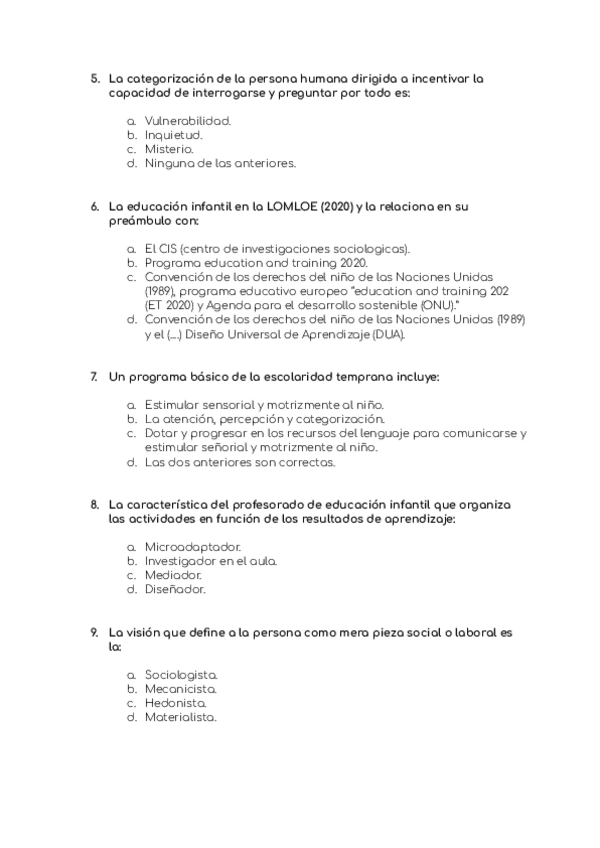 5. La categorización de la persona humana dirigida a incentivar la capacidad de interrogarse y preguntar por todo es:

a. Vulnerabilidad.
b. Inquietud.
c. Misterio.
d. Ninguna de las anteriores.

6. La educación infantil en la LOMLOE (2020) y la relaciona en su preámbulo con:

a. El CIS (centro de investigaciones sociologicas).
b. Programa education and training 2020.
c. Convención de los derechos del niño de las Naciones Unidas (1989), programa educativo europeo "education and training 202 (ET 2020) y Agenda para el desarrollo sostenible (ONU)."
d. Convención de los derechos del niño de las Naciones Unidas (1989) y el (....) Diseño Universal de Aprendizaje (DUA).

7. Un programa básico de la escolaridad temprana incluye:

a. Estimular sensorial y motrizmente al niño.
b. La atención, percepción y categorización.
c. Dotar y progresar en los recursos del lenguaje para comunicarse y estimular señorial y motrizmente al niño.
d. Las dos anteriores son correctas.

8. La característica del profesorado de educación infantil que organiza las actividades en función de los resultados de aprendizaje:

a. Microadaptador.
b. Investigador en el aula.
c. Mediador.
d. Diseñador.

9. La visión que define a la persona como mera pieza social o laboral es la:

a. Sociologista.
b. Mecanicista.
c. Hedonista.
d. Materialista.